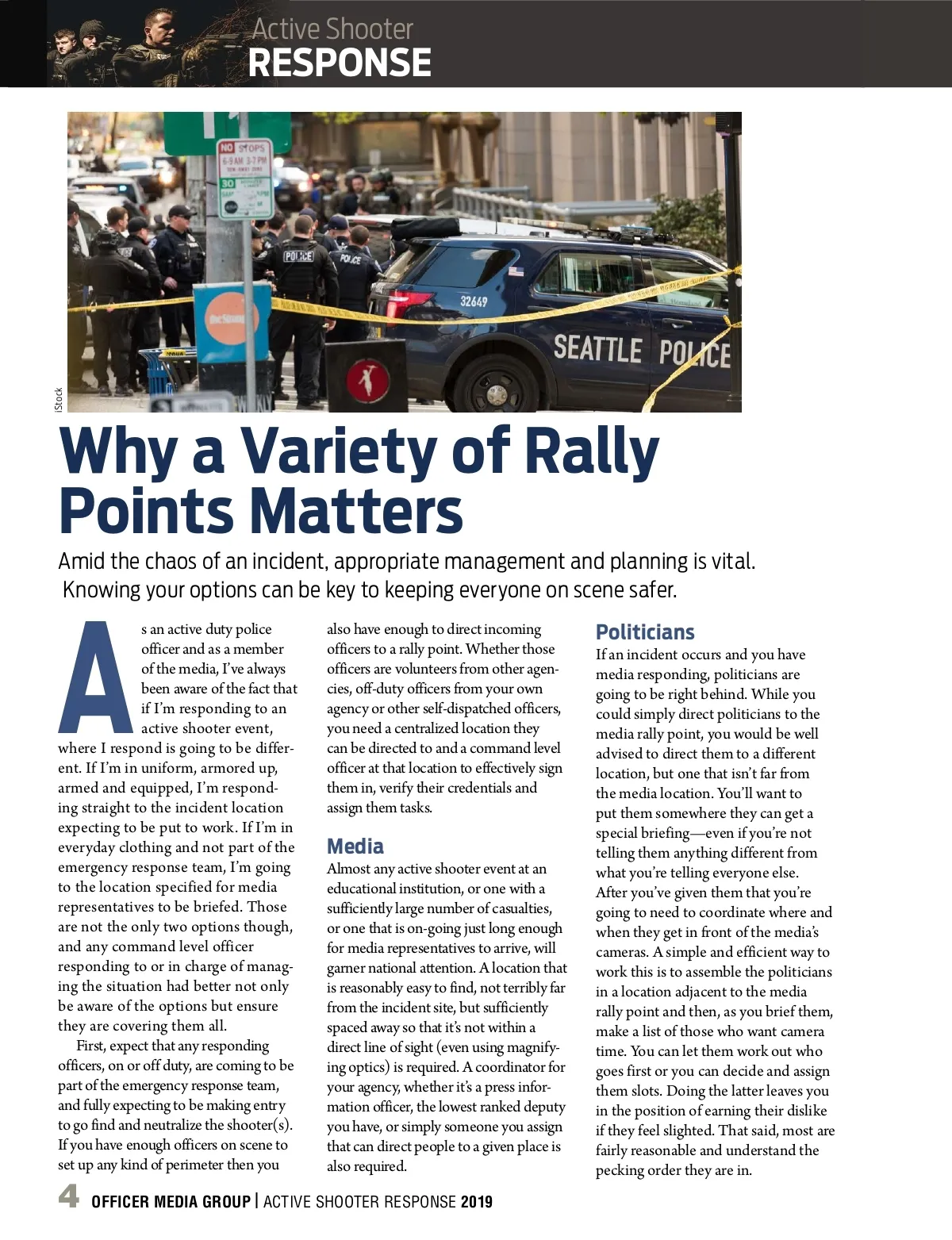 Active Shooter
RESPONSE

NO STOPS 6-9 AM 3-7 PM

30

POLICE

POLICE

32649

SEATTLE POLICE

iStock

Why a Variety of Rally Points Matters

Amid the chaos of an incident, appropriate management and planning is vital. Knowing your options can be key to keeping everyone on scene safer.

As an active duty police officer and as a member of the media, I've always been aware of the fact that if I'm responding to an active shooter event, where I respond is going to be different. If I'm in uniform, armored up, armed and equipped, I'm responding straight to the incident location expecting to be put to work. If I'm in everyday clothing and not part of the emergency response team, I'm going to the location specified for media representatives to be briefed. Those are not the only two options though, and any command level officer responding to or in charge of managing the situation had better not only be aware of the options but ensure they are covering them all.

First, expect that any responding officers, on or off duty, are coming to be part of the emergency response team, and fully expecting to be making entry to go find and neutralize the shooter(s). If you have enough officers on scene to set up any kind of perimeter then you also have enough to direct incoming officers to a rally point. Whether those officers are volunteers from other agencies, off-duty officers from your own agency or other self-dispatched officers, you need a centralized location they can be directed to and a command level officer at that location to effectively sign them in, verify their credentials and assign them tasks.

Media
Almost any active shooter event at an educational institution, or one with a sufficiently large number of casualties, or one that is on-going just long enough for media representatives to arrive, will garner national attention. A location that is reasonably easy to find, not terribly far from the incident site, but sufficiently spaced away so that it's not within a direct line of sight (even using magnifying optics) is required. A coordinator for your agency, whether it's a press information officer, the lowest ranked deputy you have, or simply someone you assign that can direct people to a given place is also required.

Politicians
If an incident occurs and you have media responding, politicians are going to be right behind. While you could simply direct politicians to the media rally point, you would be well advised to direct them to a different location, but one that isn't far from the media location. You'll want to put them somewhere they can get a special briefing—even if you're not telling them anything different from what you're telling everyone else. After you've given them that you're going to need to coordinate where and when they get in front of the media's cameras. A simple and efficient way to work this is to assemble the politicians in a location adjacent to the media rally point and then, as you brief them, make a list of those who want camera time. You can let them work out who goes first or you can decide and assign them slots. Doing the latter leaves you in the position of earning their dislike if they feel slighted. That said, most are fairly reasonable and understand the pecking order they are in.

4 OFFICER MEDIA GROUP | ACTIVE SHOOTER RESPONSE 2019